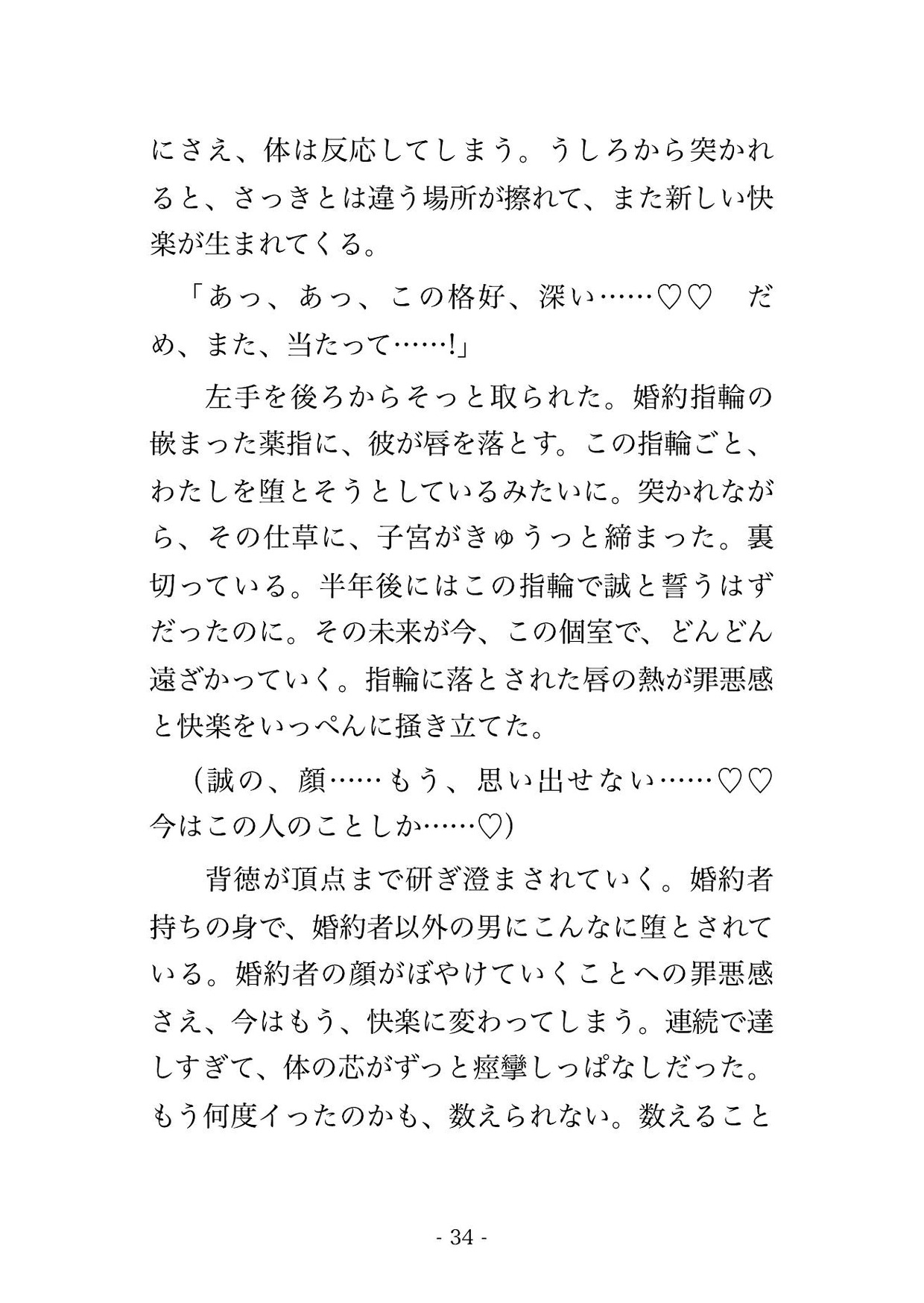 にさえ、体は反応してしまう。うしろから突かれると、さっきとは違う場所が擦れて、また新しい快楽が生まれてくる。

「あっ、あっ、この格好、深い……♡♡　だめ、また、当たって……!」

左手を後ろからそっと取られた。婚約指輪の嵌まった薬指に、彼が唇を落とす。この指輪ごと、わたしを堕とそうとしているみたいに。突かれながら、その仕草に、子宮がきゅうっと締まった。裏切っている。半年後にはこの指輪で誠と誓うはずだったのに。その未来が今、この個室で、どんどん遠ざかっていく。指輪に落とされた唇の熱が罪悪感と快楽をいっぺんに掻き立てた。

（誠の、顔……もう、思い出せない……♡♡　今はこの人のことしか……♡）

背徳が頂点まで研ぎ澄まされていく。婚約者持ちの身で、婚約者以外の男にこんなに堕とされている。婚約者の顔がぼやけていくことへの罪悪感さえ、今はもう、快楽に変わってしまう。連続で達しすぎて、体の芯がずっと痙攣しっぱなしだった。もう何度イったのかも、数えられない。数えること

- 34 -